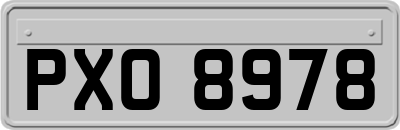 PXO 8978